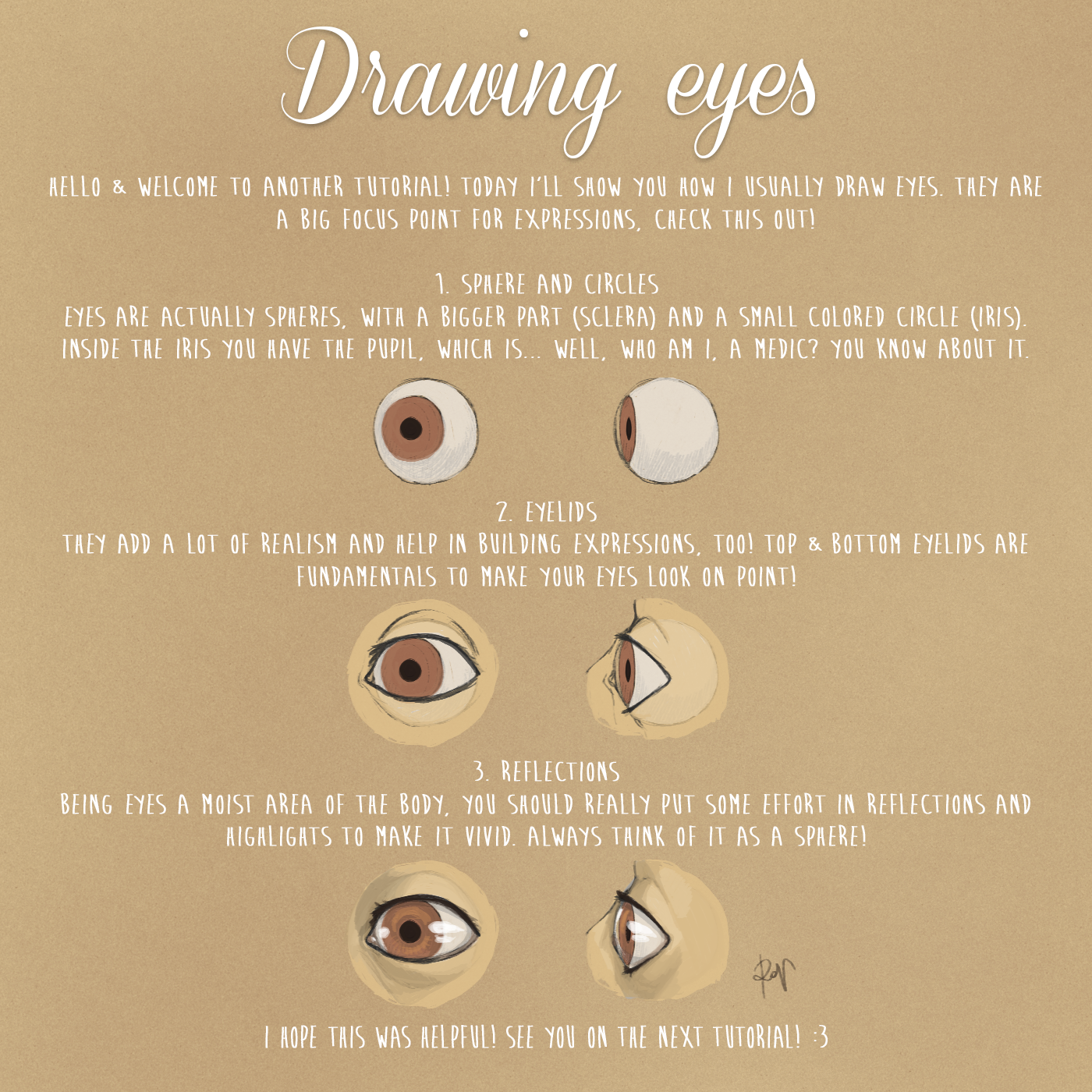 Drawing eyes

HELLO & WELCOME TO ANOTHER TUTORIAL! TODAY I'LL SHOW YOU HOW I USUALLY DRAW EYES. THEY ARE A BIG FOCUS POINT FOR EXPRESSIONS, CHECK THIS OUT!

1. SPHERE AND CIRCLES
EYES ARE ACTUALLY SPHERES, WITH A BIGGER PART (SCLERA) AND A SMALL COLORED CIRCLE (IRIS). INSIDE THE IRIS YOU HAVE THE PUPIL, WHICH IS... WELL, WHO AM I, A MEDIC? YOU KNOW ABOUT IT.

2. EYELIDS
THEY ADD A LOT OF REALISM AND HELP IN BUILDING EXPRESSIONS, TOO! TOP & BOTTOM EYELIDS ARE FUNDAMENTALS TO MAKE YOUR EYES LOOK ON POINT!

3. REFLECTIONS
BEING EYES A MOIST AREA OF THE BODY, YOU SHOULD REALLY PUT SOME EFFORT IN REFLECTIONS AND HIGHLIGHTS TO MAKE IT VIVID. ALWAYS THINK OF IT AS A SPHERE!

I HOPE THIS WAS HELPFUL! SEE YOU ON THE NEXT TUTORIAL! :3